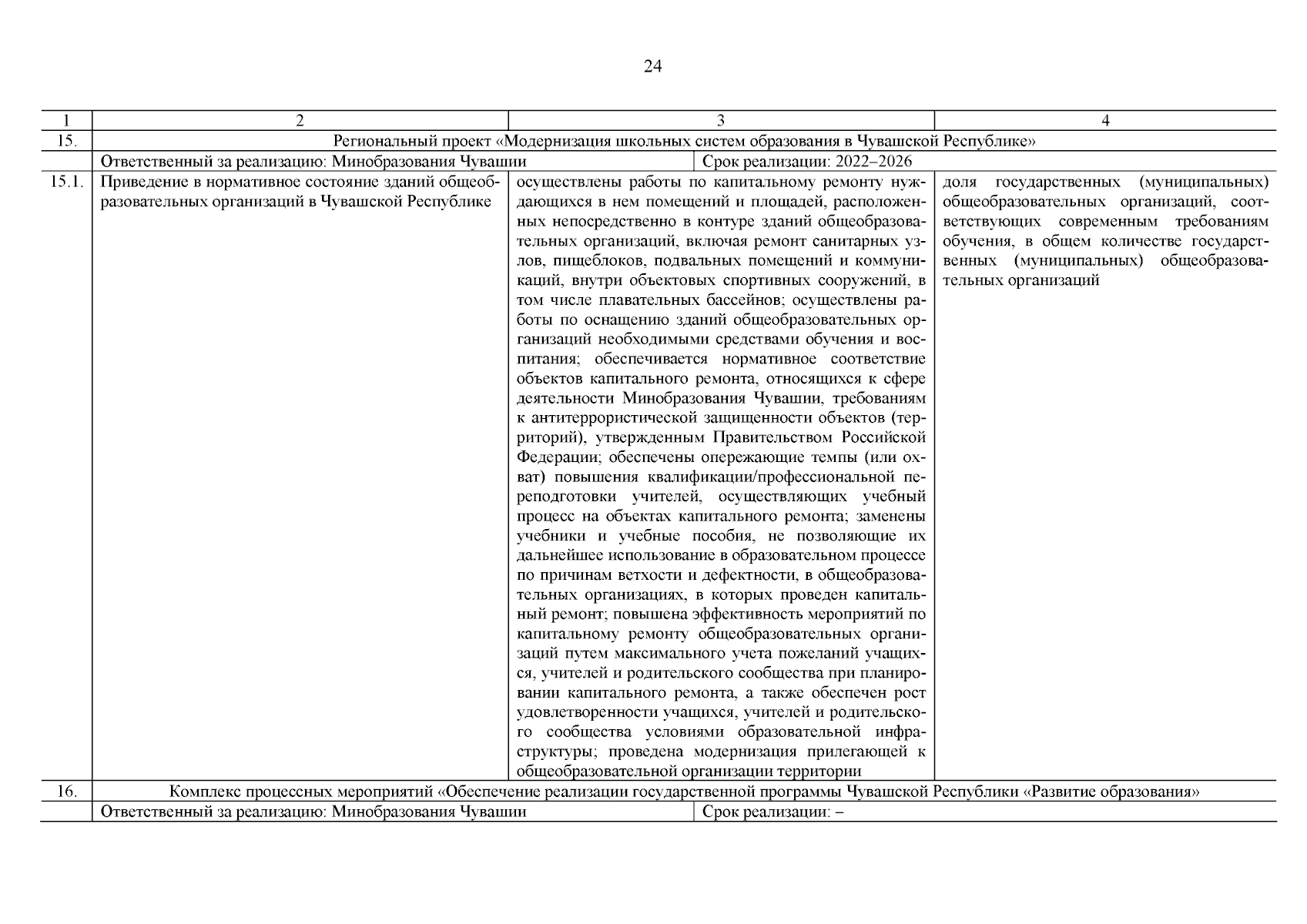 24

| 1 | 2 | 3 | 4 |
|---|---|---|---|
| 15. | Региональный проект «Модернизация школьных систем образования в Чувашской Республике» | | |
| | Ответственный за реализацию: Минобразования Чувашии | Срок реализации: 2022–2026 | |
| 15.1. | Приведение в нормативное состояние зданий общеобразовательных организаций в Чувашской Республике | осуществлены работы по капитальному ремонту нуждающихся в нем помещений и площадей, расположенных непосредственно в контуре зданий общеобразовательных организаций, включая ремонт санитарных узлов, пищеблоков, подвальных помещений и коммуникаций, внутри объектовых спортивных сооружений, в том числе плавательных бассейнов; осуществлены работы по оснащению зданий общеобразовательных организаций необходимыми средствами обучения и воспитания; обеспечивается нормативное соответствие объектов капитального ремонта, относящихся к сфере деятельности Минобразования Чувашии, требованиям к антитеррористической защищенности объектов (территорий), утвержденным Правительством Российской Федерации; обеспечены опережающие темпы (или охват) повышения квалификации/профессиональной переподготовки учителей, осуществляющих учебный процесс на объектах капитального ремонта; заменены учебники и учебные пособия, не позволяющие их дальнейшее использование в образовательном процессе по причинам ветхости и дефектности, в общеобразовательных организациях, в которых проведен капитальный ремонт; повышена эффективность мероприятий по капитальному ремонту общеобразовательных организаций путем максимального учета пожеланий учащихся, учителей и родительского сообщества при планировании капитального ремонта, а также обеспечен рост удовлетворенности учащихся, учителей и родительского сообщества условиями образовательной инфраструктуры; проведена модернизация прилегающей к общеобразовательной организации территории | доля государственных (муниципальных) общеобразовательных организаций, соответствующих современным требованиям обучения, в общем количестве государственных (муниципальных) общеобразовательных организаций |
| 16. | Комплекс процессных мероприятий «Обеспечение реализации государственной программы Чувашской Республики «Развитие образования» | | |
| | Ответственный за реализацию: Минобразования Чувашии | Срок реализации: – | |